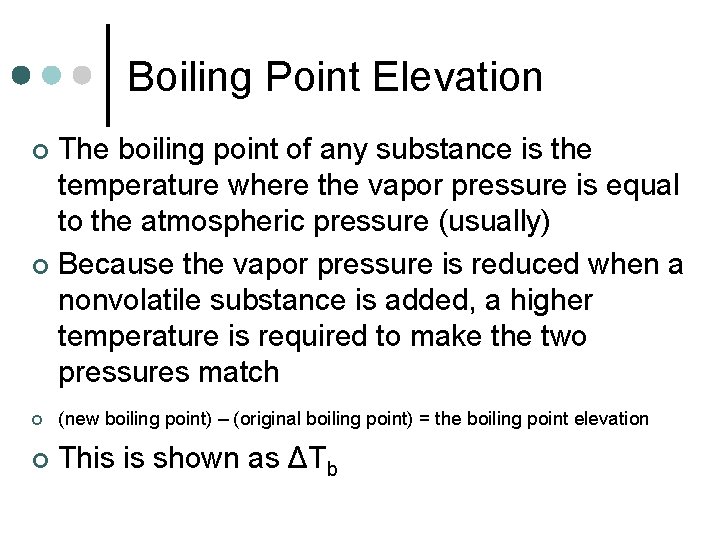 Boiling Point Elevation

The boiling point of any substance is the temperature where the vapor pressure is equal to the atmospheric pressure (usually)

Because the vapor pressure is reduced when a nonvolatile substance is added, a higher temperature is required to make the two pressures match

(new boiling point) – (original boiling point) = the boiling point elevation

This is shown as $\Delta T_b$